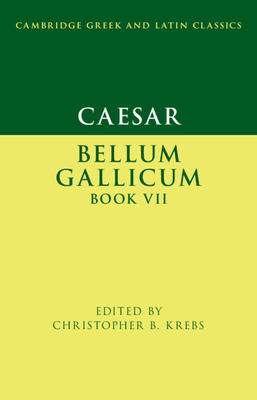 CAMBRIDGE GREEK AND LATIN CLASSICS

CAESAR

BELLUM GALLICUM
BOOK VII

EDITED BY
CHRISTOPHER B. KREBS